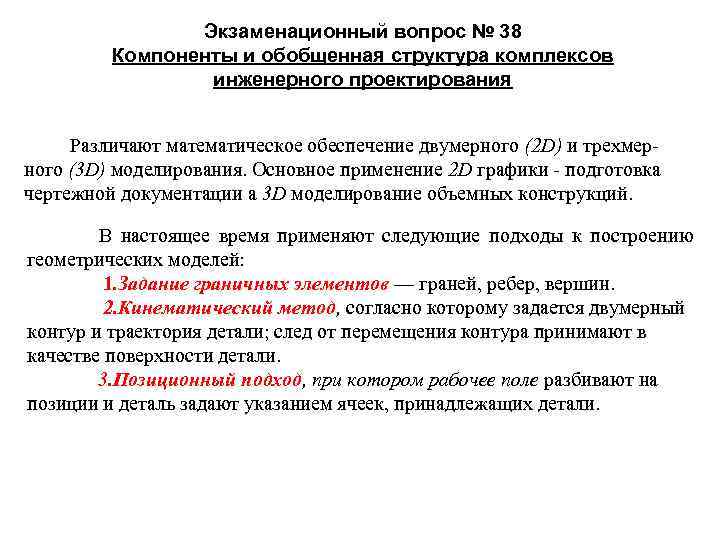 Экзаменационный вопрос № 38
Компоненты и обобщенная структура комплексов инженерного проектирования

Различают математическое обеспечение двумерного (2D) и трехмерного (3D) моделирования. Основное применение 2D графики - подготовка чертежной документации а 3D моделирование объемных конструкций.

В настоящее время применяют следующие подходы к построению геометрических моделей:
1.Задание граничных элементов — граней, ребер, вершин.
2.Кинематический метод, согласно которому задается двумерный контур и траектория детали; след от перемещения контура принимают в качестве поверхности детали.
3.Позиционный подход, при котором рабочее поле разбивают на позиции и деталь задают указанием ячеек, принадлежащих детали.